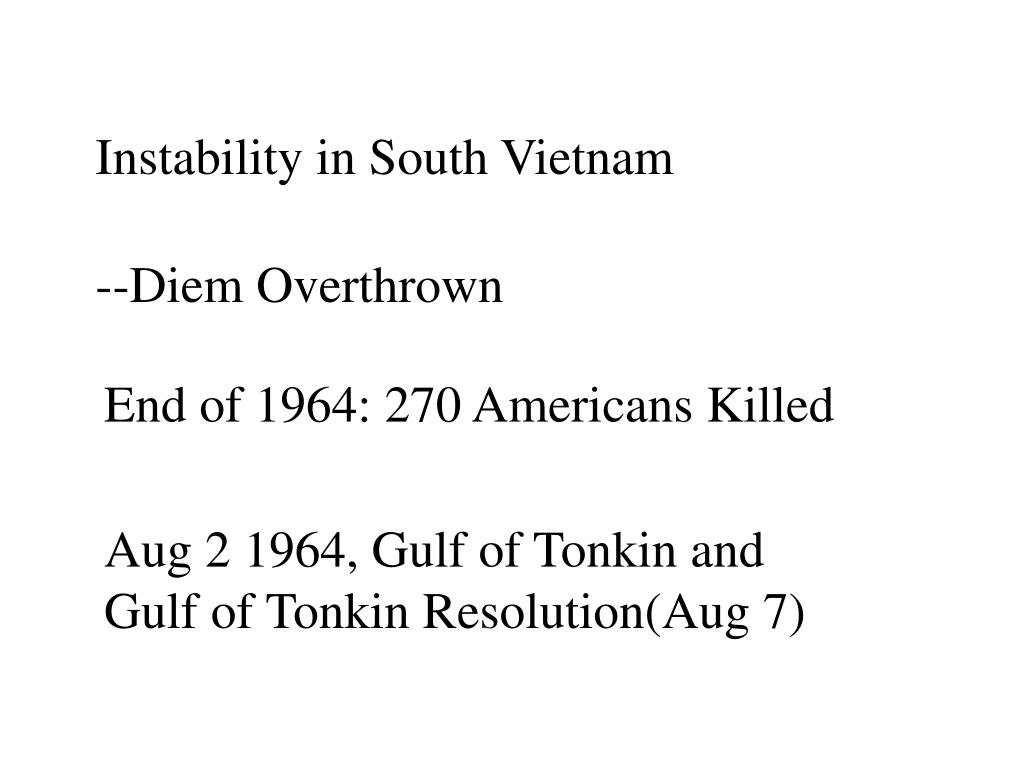 Instability in South Vietnam

--Diem Overthrown

End of 1964: 270 Americans Killed

Aug 2 1964, Gulf of Tonkin and Gulf of Tonkin Resolution(Aug 7)